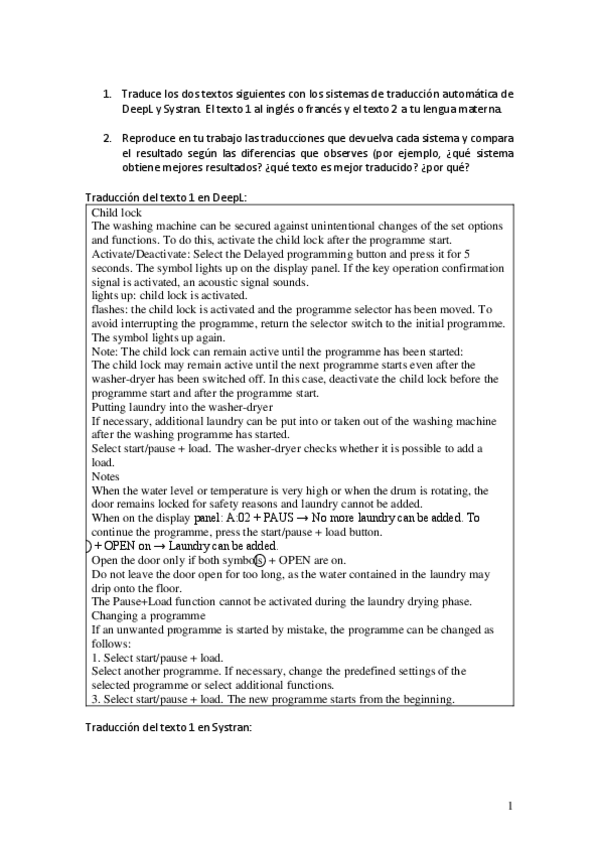 1. Traduce los dos textos siguientes con los sistemas de traducción automática de DeepL y Systran. El texto 1 al inglés o francés y el texto 2 a tu lengua materna.

2. Reproduce en tu trabajo las traducciones que devuelva cada sistema y compara el resultado según las diferencias que observes (por ejemplo, ¿qué sistema obtiene mejores resultados? ¿qué texto es mejor traducido? ¿por qué?

Traducción del texto 1 en DeepL:

Child lock
The washing machine can be secured against unintentional changes of the set options and functions. To do this, activate the child lock after the programme start.
Activate/Deactivate: Select the Delayed programming button and press it for 5 seconds. The symbol lights up on the display panel. If the key operation confirmation signal is activated, an acoustic signal sounds.
lights up: child lock is activated.
flashes: the child lock is activated and the programme selector has been moved. To avoid interrupting the programme, return the selector switch to the initial programme. The symbol lights up again.
Note: The child lock can remain active until the programme has been started:
The child lock may remain active until the next programme starts even after the washer-dryer has been switched off. In this case, deactivate the child lock before the programme start and after the programme start.
Putting laundry into the washer-dryer
If necessary, additional laundry can be put into or taken out of the washing machine after the washing programme has started.
Select start/pause + load. The washer-dryer checks whether it is possible to add a load.
Notes
When the water level or temperature is very high or when the drum is rotating, the door remains locked for safety reasons and laundry cannot be added.
When on the display panel: A:02 + PAUS → No more laundry can be added. To continue the programme, press the start/pause + load button.
) + OPEN on → Laundry can be added.
Open the door only if both symbols + OPEN are on.
Do not leave the door open for too long, as the water contained in the laundry may drip onto the floor.
The Pause+Load function cannot be activated during the laundry drying phase.
Changing a programme
If an unwanted programme is started by mistake, the programme can be changed as follows:
1. Select start/pause + load.
Select another programme. If necessary, change the predefined settings of the selected programme or select additional functions.
3. Select start/pause + load. The new programme starts from the beginning.

Traducción del texto 1 en Systran:

1